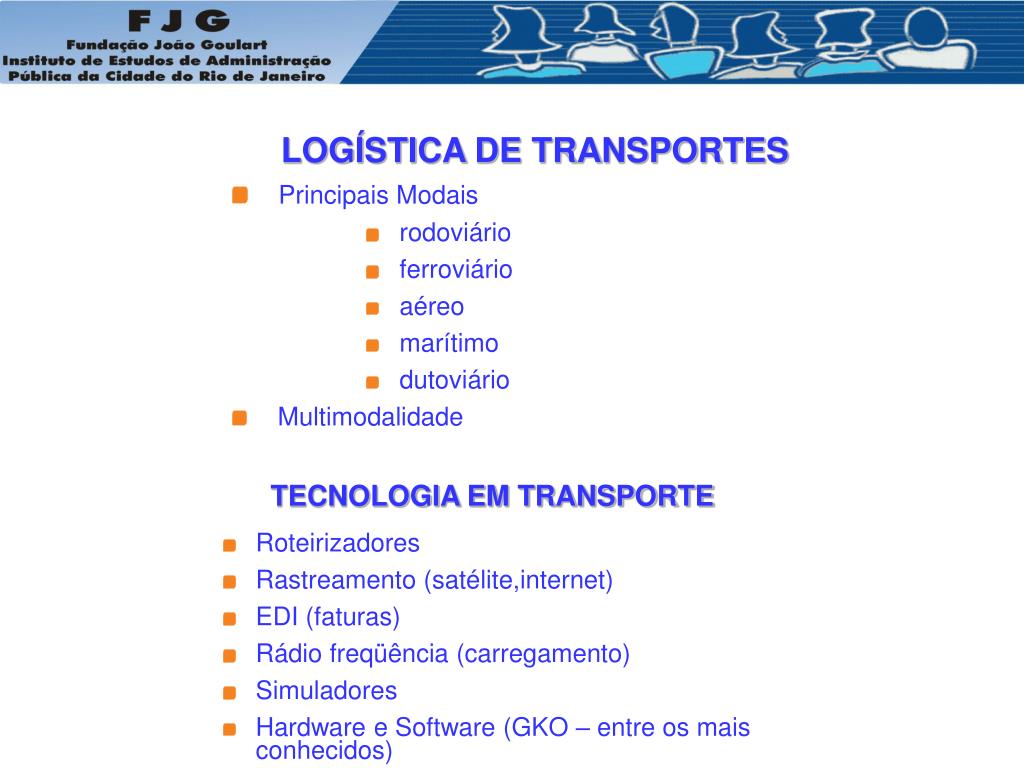 F J G
Fundação João Goulart
Instituto de Estudos de Administração
Pública da Cidade do Rio de Janeiro

LOGÍSTICA DE TRANSPORTES

Principais Modais
rodoviário
ferroviário
aéreo
marítimo
dutoviário
Multimodalidade

TECNOLOGIA EM TRANSPORTE

Roteirizadores
Rastreamento (satélite,internet)
EDI (faturas)
Rádio freqüência (carregamento)
Simuladores
Hardware e Software (GKO – entre os mais conhecidos)